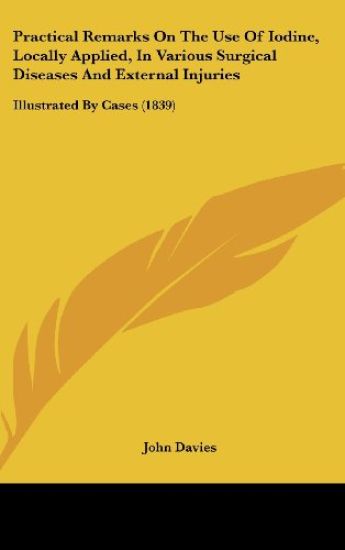 Practical Remarks On The Use Of Iodine, Locally Applied, In Various Surgical Diseases And External Injuries

Illustrated By Cases (1839)

John Davies